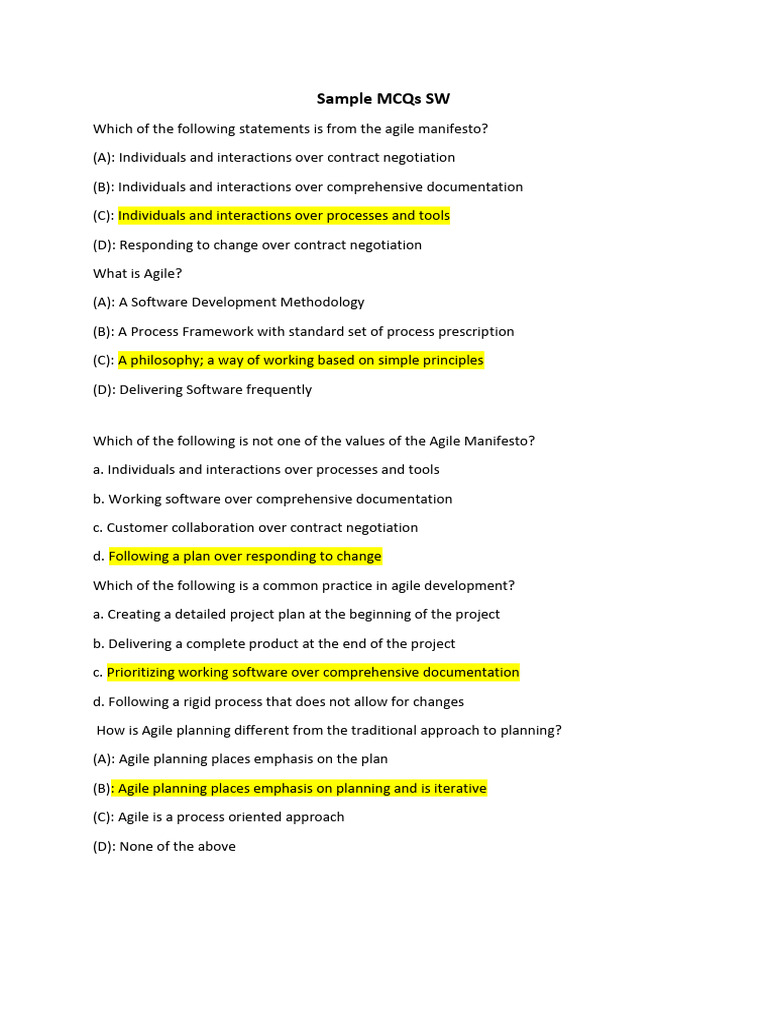 Sample MCQs SW

Which of the following statements is from the agile manifesto?

(A): Individuals and interactions over contract negotiation

(B): Individuals and interactions over comprehensive documentation

(C): Individuals and interactions over processes and tools

(D): Responding to change over contract negotiation

What is Agile?

(A): A Software Development Methodology

(B): A Process Framework with standard set of process prescription

(C): A philosophy; a way of working based on simple principles

(D): Delivering Software frequently

Which of the following is not one of the values of the Agile Manifesto?

a. Individuals and interactions over processes and tools

b. Working software over comprehensive documentation

c. Customer collaboration over contract negotiation

d. Following a plan over responding to change

Which of the following is a common practice in agile development?

a. Creating a detailed project plan at the beginning of the project

b. Delivering a complete product at the end of the project

c. Prioritizing working software over comprehensive documentation

d. Following a rigid process that does not allow for changes

How is Agile planning different from the traditional approach to planning?

(A): Agile planning places emphasis on the plan

(B): Agile planning places emphasis on planning and is iterative

(C): Agile is a process oriented approach

(D): None of the above